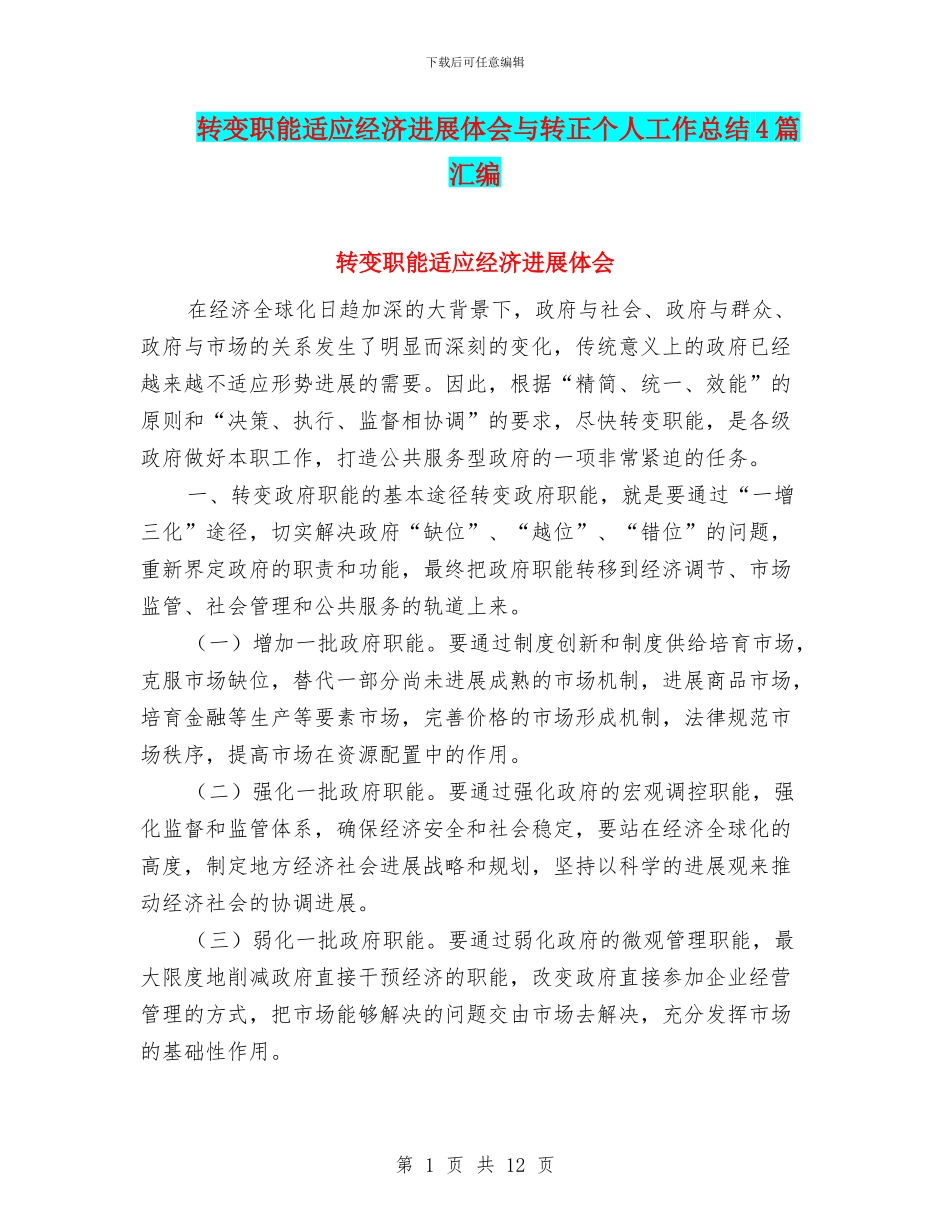 下载后可任意编辑

转变职能适应经济进展体会与转正个人工作总结4篇汇编

转变职能适应经济进展体会

在经济全球化日趋加深的大背景下，政府与社会、政府与群众、政府与市场的关系发生了明显而深刻的变化，传统意义上的政府已经越来越不适应形势进展的需要。因此，根据“精简、统一、效能”的原则和“决策、执行、监督相协调”的要求，尽快转变职能，是各级政府做好本职工作，打造公共服务型政府的一项非常紧迫的任务。

一、转变政府职能的基本途径转变政府职能，就是要通过“一增三化”途径，切实解决政府“缺位”、“越位”、“错位”的问题，重新界定政府的职责和功能，最终把政府职能转移到经济调节、市场监管、社会管理和公共服务的轨道上来。

（一）增加一批政府职能。要通过制度创新和制度供给培育市场，克服市场缺位，替代一部分尚未进展成熟的市场机制，进展商品市场，培育金融等生产等要素市场，完善价格的市场形成机制，法律规范市场秩序，提高市场在资源配置中的作用。

（二）强化一批政府职能。要通过强化政府的宏观调控职能，强化监督和监管体系，确保经济安全和社会稳定，要站在经济全球化的高度，制定地方经济社会进展战略和规划，坚持以科学的进展观来推动经济社会的协调进展。

（三）弱化一批政府职能。要通过弱化政府的微观管理职能，最大限度地削减政府直接干预经济的职能，改变政府直接参加企业经营管理的方式，把市场能够解决的问题交由市场去解决，充分发挥市场的基础性作用。

第 1 页 共 12 页